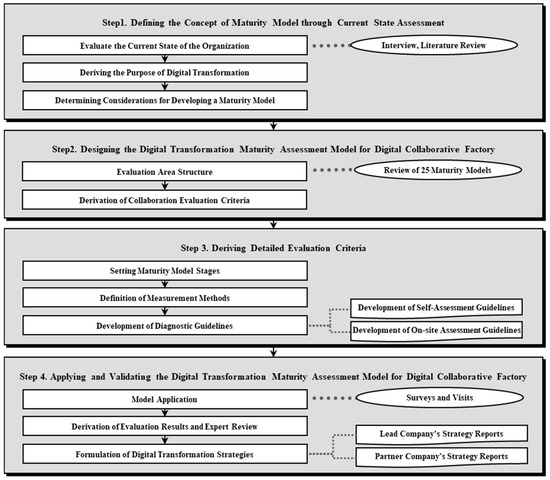 Step1. Defining the Concept of Maturity Model through Current State Assessment

Evaluate the Current State of the Organization

Interview, Literature Review

Deriving the Purpose of Digital Transformation

Determining Considerations for Developing a Maturity Model

Step2. Designing the Digital Transformation Maturity Assessment Model for Digital Collaborative Factory

Evaluation Area Structure

Review of 25 Maturity Models

Derivation of Collaboration Evaluation Criteria

Step 3. Deriving Detailed Evaluation Criteria

Setting Maturity Model Stages

Definition of Measurement Methods

Development of Diagnostic Guidelines

Development of Self-Assessment Guidelines

Development of On-site Assessment Guidelines

Step 4. Applying and Validating the Digital Transformation Maturity Assessment Model for Digital Collaborative Factory

Model Application

Surveys and Visits

Derivation of Evaluation Results and Expert Review

Formulation of Digital Transformation Strategies

Lead Company's Strategy Reports

Partner Company's Strategy Reports